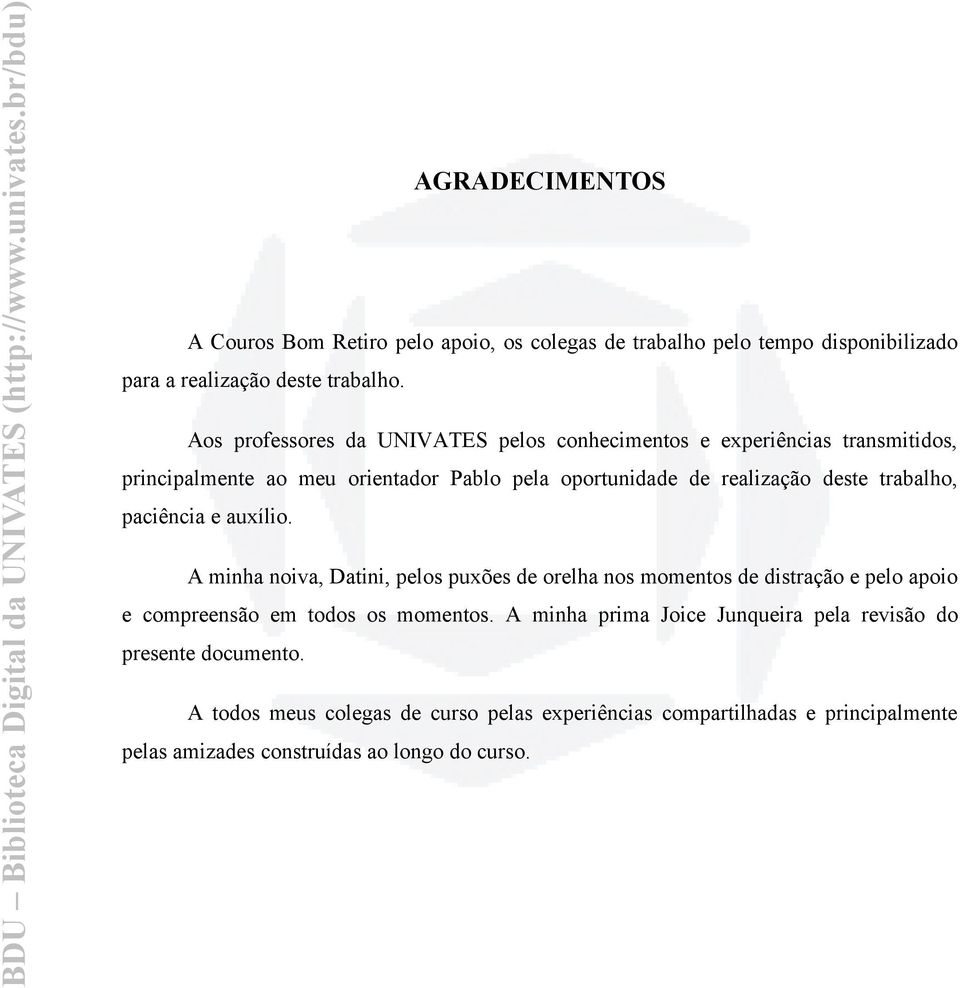 BDU – Biblioteca Digital da UNIVATES (http://www.univates.br/bdu)

AGRADECIMENTOS

A Couros Bom Retiro pelo apoio, os colegas de trabalho pelo tempo disponibilizado para a realização deste trabalho.

Aos professores da UNIVATES pelos conhecimentos e experiências transmitidos, principalmente ao meu orientador Pablo pela oportunidade de realização deste trabalho, paciência e auxílio.

A minha noiva, Datini, pelos puxões de orelha nos momentos de distração e pelo apoio e compreensão em todos os momentos. A minha prima Joice Junqueira pela revisão do presente documento.

A todos meus colegas de curso pelas experiências compartilhadas e principalmente pelas amizades construídas ao longo do curso.